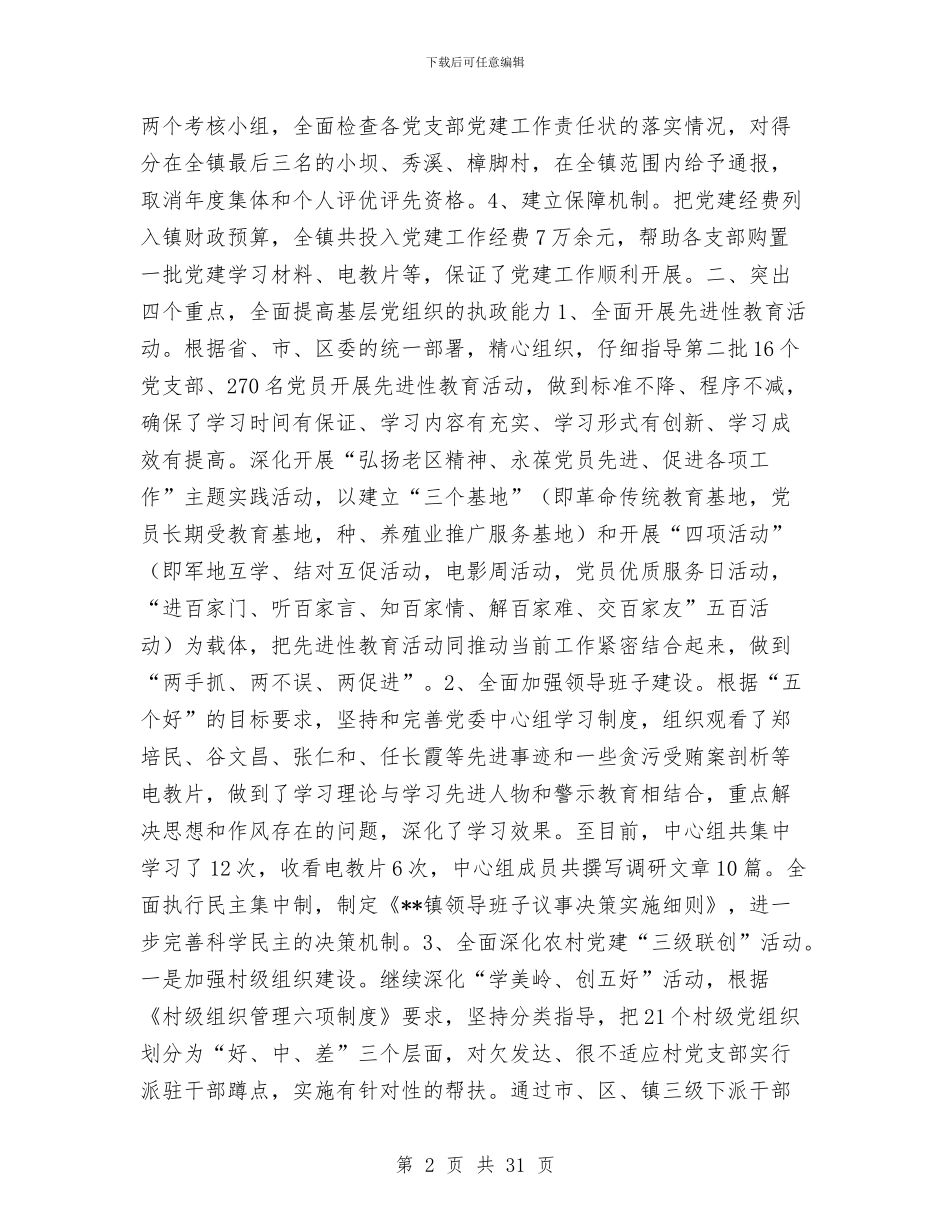 下载后可任意编辑

两个考核小组，全面检查各党支部党建工作责任状的落实情况，对得分在全镇最后三名的小坝、秀溪、樟脚村，在全镇范围内给予通报，取消年度集体和个人评优评先资格。4、建立保障机制。把党建经费列入镇财政预算，全镇共投入党建工作经费7万余元，帮助各支部购置一批党建学习材料、电教片等，保证了党建工作顺利开展。二、突出四个重点，全面提高基层党组织的执政能力1、全面开展先进性教育活动。根据省、市、区委的统一部署，精心组织，仔细指导第二批16个党支部、270名党员开展先进性教育活动，做到标准不降、程序不减，确保了学习时间有保证、学习内容有充实、学习形式有创新、学习成效有提高。深化开展“弘扬老区精神、永葆党员先进、促进各项工作”主题实践活动，以建立“三个基地”（即革命传统教育基地，党员长期受教育基地，种、养殖业推广服务基地）和开展“四项活动”（即军地互学、结对互促活动，电影周活动，党员优质服务日活动，“进百家门、听百家言、知百家情、解百家难、交百家友”五百活动）为载体，把先进性教育活动同推动当前工作紧密结合起来，做到“两手抓、两不误、两促进”。2、全面加强领导班子建设。根据“五个好”的目标要求，坚持和完善党委中心组学习制度，组织观看了郑培民、谷文昌、张仁和、任长霞等先进事迹和一些贪污受贿案剖析等电教片，做到了学习理论与学习先进人物和警示教育相结合，重点解决思想和作风存在的问题，深化了学习效果。至目前，中心组共集中学习了12次，收看电教片6次，中心组成员共撰写调研文章10篇。全面执行民主集中制，制定《**镇领导班子议事决策实施细则》，进一步完善科学民主的决策机制。3、全面深化农村党建“三级联创”活动。一是加强村级组织建设。继续深化“学美岭、创五好”活动，根据《村级组织管理六项制度》要求，坚持分类指导，把21个村级党组织划分为“好、中、差”三个层面，对欠发达、很不适应村党支部实行派驻干部蹲点，实施有针对性的帮扶。通过市、区、镇三级下派干部

第 2 页 共 31 页